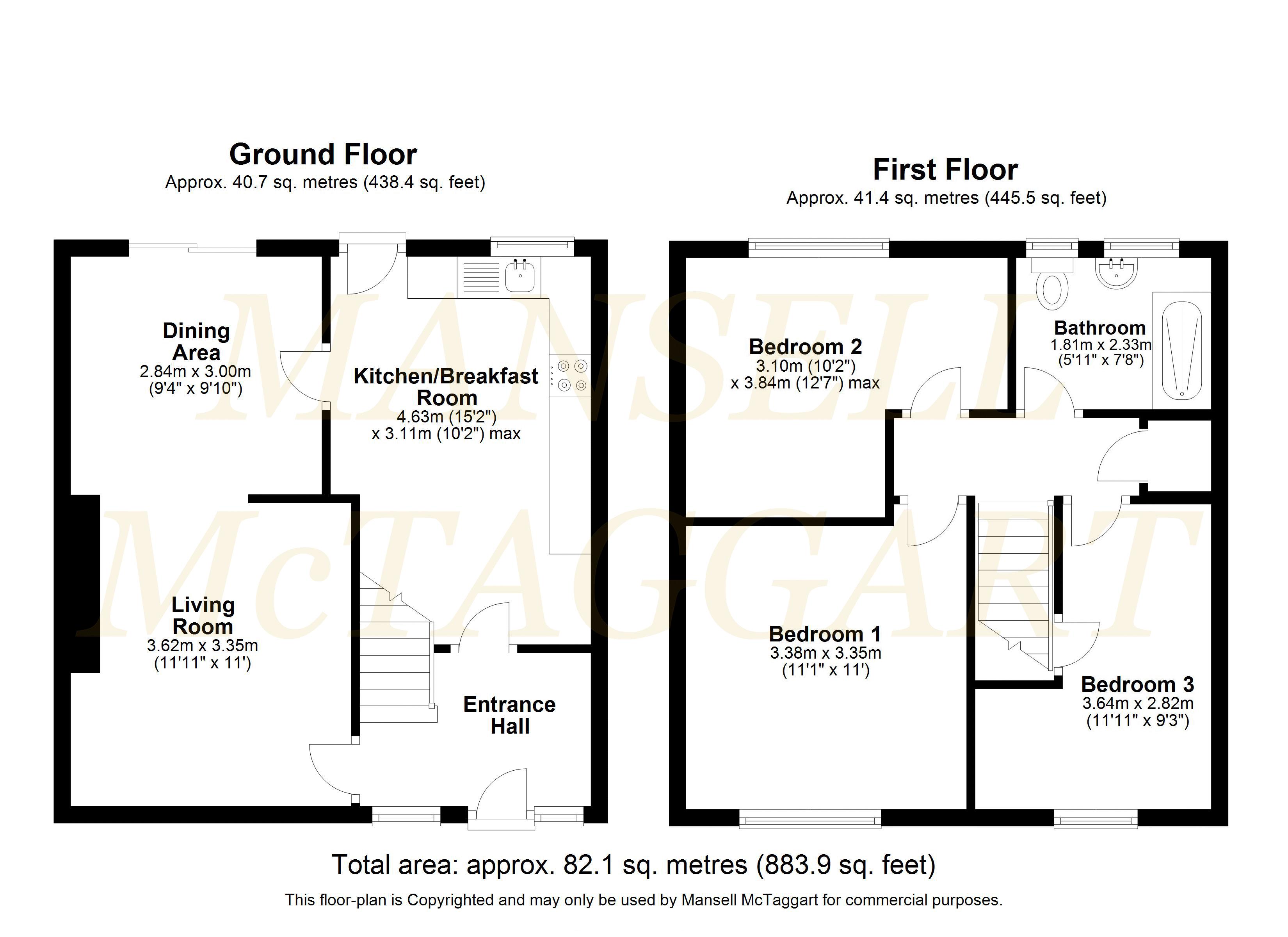 Ground Floor
Approx. 40.7 sq. metres (438.4 sq. feet)

Dining Area
2.84m x 3.00m
(9'4" x 9'10")

Kitchen/Breakfast Room
4.63m (15'2")
x 3.11m (10'2") max

Living Room
3.62m x 3.35m
(11'11" x 11')

Entrance Hall

First Floor
Approx. 41.4 sq. metres (445.5 sq. feet)

Bedroom 2
3.10m (10'2")
x 3.84m (12'7") max

Bathroom
1.81m x 2.33m
(5'11" x 7'8")

Bedroom 1
3.38m x 3.35m
(11'1" x 11')

Bedroom 3
3.64m x 2.82m
(11'11" x 9'3")

MANSELL McTAGGART

Total area: approx. 82.1 sq. metres (883.9 sq. feet)

This floor-plan is Copyrighted and may only be used by Mansell McTaggart for commercial purposes.